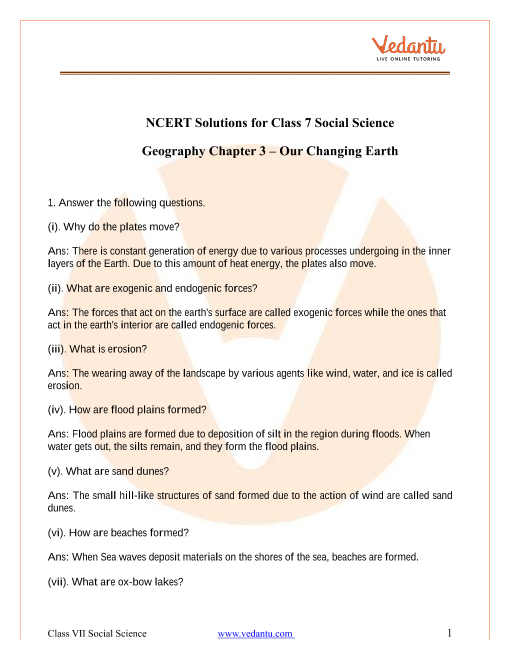 Vedantu
LIVE ONLINE TUTORING

NCERT Solutions for Class 7 Social Science

Geography Chapter 3 – Our Changing Earth

1. Answer the following questions.

(i). Why do the plates move?

Ans: There is constant generation of energy due to various processes undergoing in the inner layers of the Earth. Due to this amount of heat energy, the plates also move.

(ii). What are exogenic and endogenic forces?

Ans: The forces that act on the earth's surface are called exogenic forces while the ones that act in the earth's interior are called endogenic forces.

(iii). What is erosion?

Ans: The wearing away of the landscape by various agents like wind, water, and ice is called erosion.

(iv). How are flood plains formed?

Ans: Flood plains are formed due to deposition of silt in the region during floods. When water gets out, the silts remain, and they form the flood plains.

(v). What are sand dunes?

Ans: The small hill-like structures of sand formed due to the action of wind are called sand dunes.

(vi). How are beaches formed?

Ans: When Sea waves deposit materials on the shores of the sea, beaches are formed.

(vii). What are ox-bow lakes?

Class VII Social Science www.vedantu.com 1